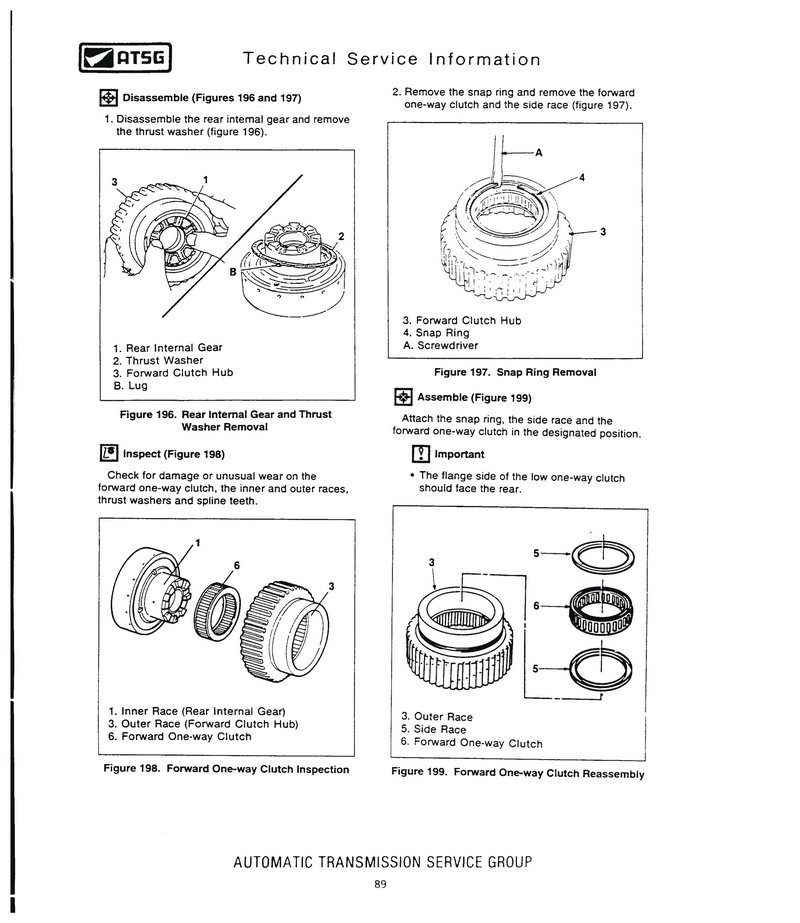 ATSG Technical Service Information

Disassemble (Figures 196 and 197)

1. Disassemble the rear internal gear and remove the thrust washer (figure 196).

3
1
2
B

1. Rear Internal Gear
2. Thrust Washer
3. Forward Clutch Hub
B. Lug

Figure 196. Rear Internal Gear and Thrust Washer Removal

Inspect (Figure 198)

Check for damage or unusual wear on the forward one-way clutch, the inner and outer races, thrust washers and spline teeth.

1
6
3

1. Inner Race (Rear Internal Gear)
3. Outer Race (Forward Clutch Hub)
6. Forward One-way Clutch

Figure 198. Forward One-way Clutch Inspection

2. Remove the snap ring and remove the forward one-way clutch and the side race (figure 197).

A
4
3

3. Forward Clutch Hub
4. Snap Ring
A. Screwdriver

Figure 197. Snap Ring Removal

Assemble (Figure 199)

Attach the snap ring, the side race and the forward one-way clutch in the designated position.

Important

• The flange side of the low one-way clutch should face the rear.

3
5
6
5

3. Outer Race
5. Side Race
6. Forward One-way Clutch

Figure 199. Forward One-way Clutch Reassembly

AUTOMATIC TRANSMISSION SERVICE GROUP
89